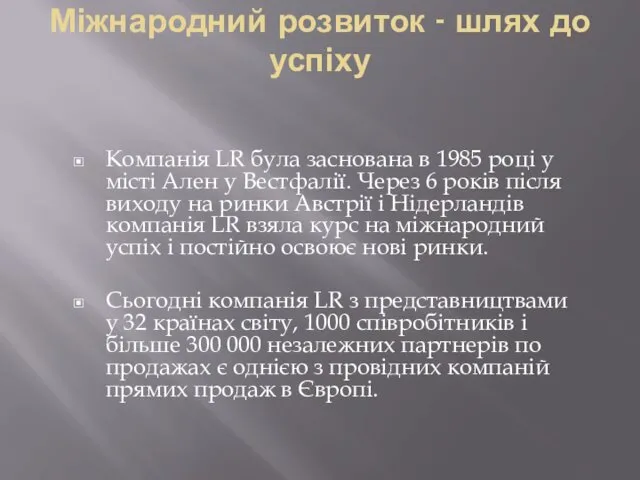 Міжнародний розвиток - шлях до успіху

Компанія LR була заснована в 1985 році у місті Ален у Вестфалії. Через 6 років після виходу на ринки Австрії і Нідерландів компанія LR взяла курс на міжнародний успіх і постійно освоює нові ринки.

Сьогодні компанія LR з представництвами у 32 країнах світу, 1000 співробітників і більше 300 000 незалежних партнерів по продажах є однією з провідних компаній прямих продаж в Європі.